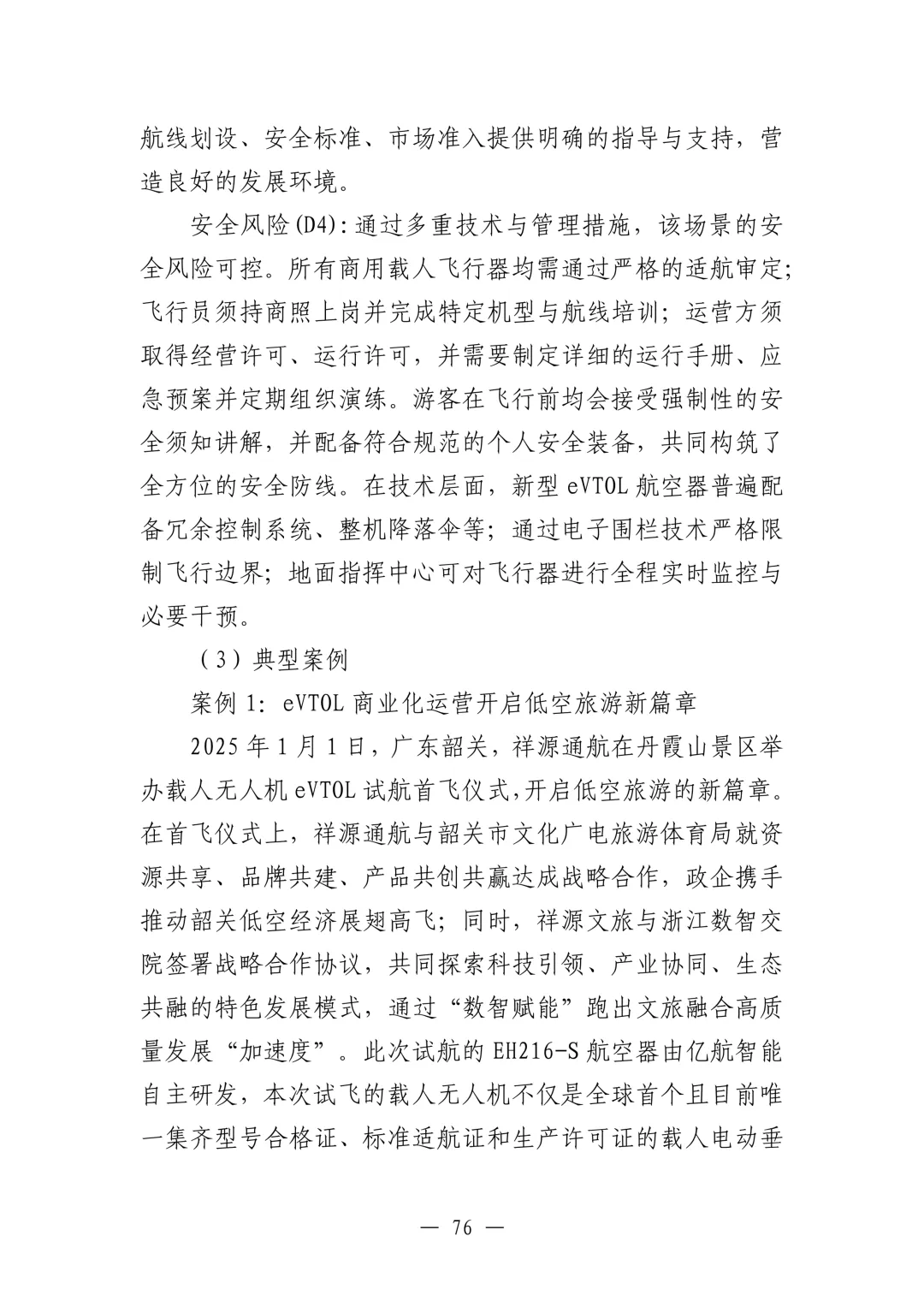 航线划设、安全标准、市场准入提供明确的指导与支持，营造良好的发展环境。

安全风险(D4):通过多重技术与管理措施，该场景的安全风险可控。所有商用载人飞行器均需通过严格的适航审定;飞行员须持商照上岗并完成特定机型与航线培训；运营方须取得经营许可、运行许可，并需要制定详细的运行手册、应急预案并定期组织演练。游客在飞行前均会接受强制性的安全须知讲解，并配备符合规范的个人安全装备，共同构筑了全方位的安全防线。在技术层面，新型 eVTOL 航空器普遍配备冗余控制系统、整机降落伞等；通过电子围栏技术严格限制飞行边界；地面指挥中心可对飞行器进行全程实时监控与必要干预。

（3）典型案例

案例 1: eVTOL 商业化运营开启低空旅游新篇章

2025 年 1 月 1 日，广东韶关，祥源通航在丹霞山景区举办载人无人机 eVTOL 试航首飞仪式,开启低空旅游的新篇章。在首飞仪式上，祥源通航与韶关市文化广电旅游体育局就资源共享、品牌共建、产品共创共赢达成战略合作，政企携手推动韶关低空经济展翅高飞；同时，祥源文旅与浙江数智交院签署战略合作协议，共同探索科技引领、产业协同、生态共融的特色发展模式，通过“数智赋能”跑出文旅融合高质量发展“加速度”。此次试航的 EH216-S 航空器由亿航智能自主研发，本次试飞的载人无人机不仅是全球首个且目前唯一集齐型号合格证、标准适航证和生产许可证的载人电动垂

— 76 —